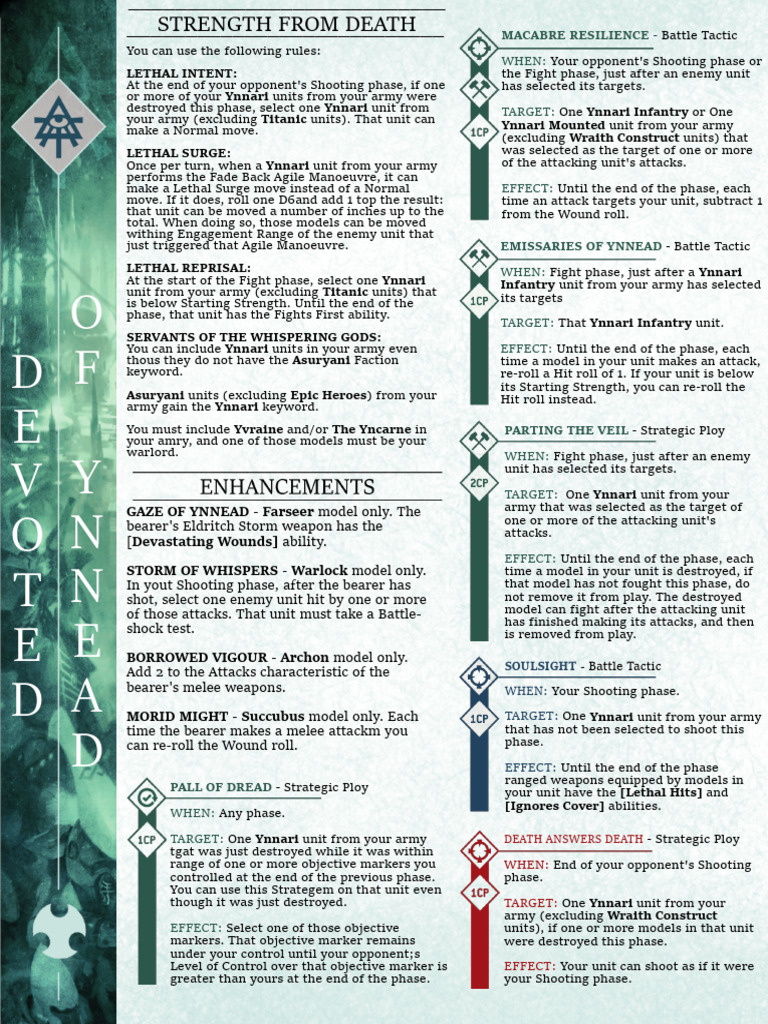 DEVOTED OF YNNEAD

STRENGTH FROM DEATH

You can use the following rules:

LETHAL INTENT:
At the end of your opponent's Shooting phase, if one or more of your Ynnari units from your army were destroyed this phase, select one Ynnari unit from your army (excluding Titanic units). That unit can make a Normal move.

LETHAL SURGE:
Once per turn, when a Ynnari unit from your army performs the Fade Back Agile Manoeuvre, it can make a Lethal Surge move instead of a Normal move. If it does, roll one D6and add 1 top the result: that unit can be moved a number of inches up to the total. When doing so, those models can be moved withing Engagement Range of the enemy unit that just triggered that Agile Manoeuvre.

LETHAL REPRISAL:
At the start of the Fight phase, select one Ynnari unit from your army (excluding Titanic units) that is below Starting Strength. Until the end of the phase, that unit has the Fights First ability.

SERVANTS OF THE WHISPERING GODS:
You can include Ynnari units in your army even thous they do not have the Asuryani Faction keyword.

Asuryani units (excluding Epic Heroes) from your army gain the Ynnari keyword.

You must include Yvraine and/or The Yncarne in your amry, and one of those models must be your warlord.

ENHANCEMENTS

GAZE OF YNNEAD - Farseer model only. The bearer's Eldritch Storm weapon has the [Devastating Wounds] ability.

STORM OF WHISPERS - Warlock model only. In yout Shooting phase, after the bearer has shot, select one enemy unit hit by one or more of those attacks. That unit must take a Battle-shock test.

BORROWED VIGOUR - Archon model only. Add 2 to the Attacks characteristic of the bearer's melee weapons.

MORID MIGHT - Succubus model only. Each time the bearer makes a melee attackm you can re-roll the Wound roll.

PALL OF DREAD - Strategic Ploy
1CP
WHEN: Any phase.

TARGET: One Ynnari unit from your army tgat was just destroyed while it was within range of one or more objective markers you controlled at the end of the previous phase. You can use this Strategem on that unit even though it was just destroyed.

EFFECT: Select one of those objective markers. That objective marker remains under your control until your opponent;s Level of Control over that objective marker is greater than yours at the end of the phase.

MACABRE RESILIENCE - Battle Tactic
1CP
WHEN: Your opponent's Shooting phase or the Fight phase, just after an enemy unit has selected its targets.

TARGET: One Ynnari Infantry or One Ynnari Mounted unit from your army (excluding Wraith Construct units) that was selected as the target of one or more of the attacking unit's attacks.

EFFECT: Until the end of the phase, each time an attack targets your unit, subtract 1 from the Wound roll.

EMISSARIES OF YNNEAD - Battle Tactic
1CP
WHEN: Fight phase, just after a Ynnari Infantry unit from your army has selected its targets

TARGET: That Ynnari Infantry unit.

EFFECT: Until the end of the phase, each time a model in your unit makes an attack, re-roll a Hit roll of 1. If your unit is below its Starting Strength, you can re-roll the Hit roll instead.

PARTING THE VEIL - Strategic Ploy
2CP
WHEN: Fight phase, just after an enemy unit has selected its targets.

TARGET: One Ynnari unit from your army that was selected as the target of one or more of the attacking unit's attacks.

EFFECT: Until the end of the phase, each time a model in your unit is destroyed, if that model has not fought this phase, do not remove it from play. The destroyed model can fight after the attacking unit has finished making its attacks, and then is removed from play.

SOULSIGHT - Battle Tactic
1CP
WHEN: Your Shooting phase.

TARGET: One Ynnari unit from your army that has not been selected to shoot this phase.

EFFECT: Until the end of the phase ranged weapons equipped by models in your unit have the [Lethal Hits] and [Ignores Cover] abilities.

DEATH ANSWERS DEATH - Strategic Ploy
1CP
WHEN: End of your opponent's Shooting phase.

TARGET: One Ynnari unit from your army (excluding Wraith Construct units), if one or more models in that unit were destroyed this phase.

EFFECT: Your unit can shoot as if it were your Shooting phase.